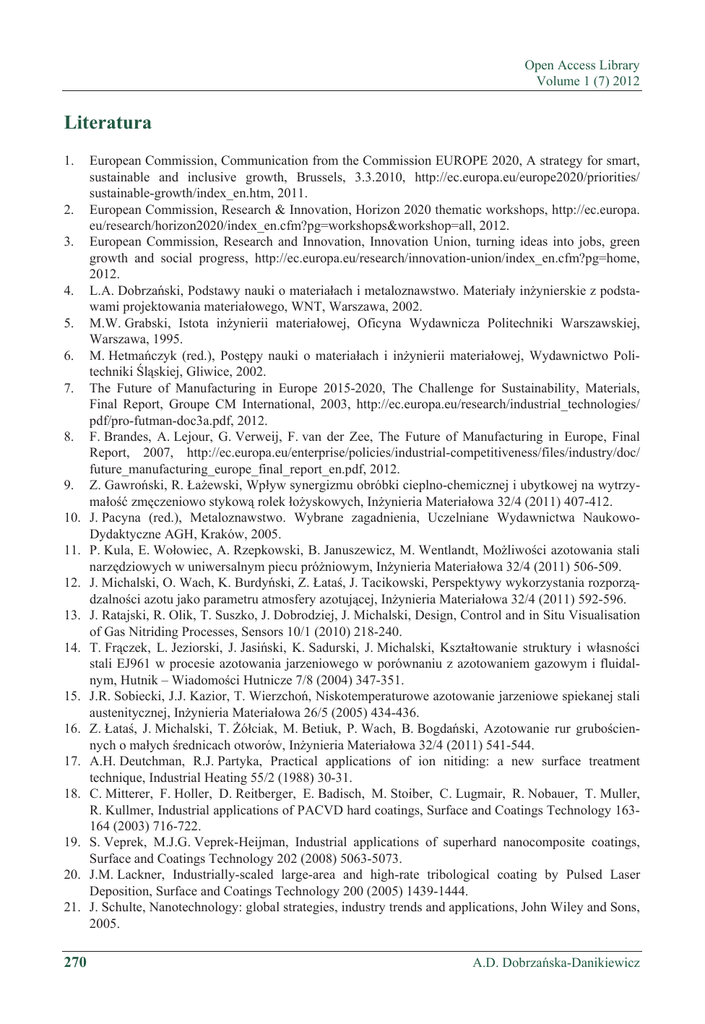 Open Access Library
Volume 1 (7) 2012

Literatura

1. European Commission, Communication from the Commission EUROPE 2020, A strategy for smart, sustainable and inclusive growth, Brussels, 3.3.2010, http://ec.europa.eu/europe2020/priorities/sustainable-growth/index_en.htm, 2011.
2. European Commission, Research & Innovation, Horizon 2020 thematic workshops, http://ec.europa.eu/research/horizon2020/index_en.cfm?pg=workshops&workshop=all, 2012.
3. European Commission, Research and Innovation, Innovation Union, turning ideas into jobs, green growth and social progress, http://ec.europa.eu/research/innovation-union/index_en.cfm?pg=home, 2012.
4. L.A. Dobrzański, Podstawy nauki o materiałach i metaloznawstwo. Materiały inżynierskie z podstawami projektowania materiałowego, WNT, Warszawa, 2002.
5. M.W. Grabski, Istota inżynierii materiałowej, Oficyna Wydawnicza Politechniki Warszawskiej, Warszawa, 1995.
6. M. Hetmańczyk (red.), Postępy nauki o materiałach i inżynierii materiałowej, Wydawnictwo Politechniki Śląskiej, Gliwice, 2002.
7. The Future of Manufacturing in Europe 2015-2020, The Challenge for Sustainability, Materials, Final Report, Groupe CM International, 2003, http://ec.europa.eu/research/industrial_technologies/pdf/pro-futman-doc3a.pdf, 2012.
8. F. Brandes, A. Lejour, G. Verweij, F. van der Zee, The Future of Manufacturing in Europe, Final Report, 2007, http://ec.europa.eu/enterprise/policies/industrial-competitiveness/files/industry/doc/future_manufacturing_europe_final_report_en.pdf, 2012.
9. Z. Gawroński, R. Łażewski, Wpływ synergizmu obróbki cieplno-chemicznej i ubytkowej na wytrzymałość zmęczeniowo stykową rolek łożyskowych, Inżynieria Materiałowa 32/4 (2011) 407-412.
10. J. Pacyna (red.), Metaloznawstwo. Wybrane zagadnienia, Uczelniane Wydawnictwa Naukowo-Dydaktyczne AGH, Kraków, 2005.
11. P. Kula, E. Wołowiec, A. Rzepkowski, B. Januszewicz, M. Wentlandt, Możliwości azotowania stali narzędziowych w uniwersalnym piecu próżniowym, Inżynieria Materiałowa 32/4 (2011) 506-509.
12. J. Michalski, O. Wach, K. Burdyński, Z. Łataś, J. Tacikowski, Perspektywy wykorzystania rozporządzalności azotu jako parametru atmosfery azotującej, Inżynieria Materiałowa 32/4 (2011) 592-596.
13. J. Ratajski, R. Olik, T. Suszko, J. Dobrodziej, J. Michalski, Design, Control and in Situ Visualisation of Gas Nitriding Processes, Sensors 10/1 (2010) 218-240.
14. T. Frączek, L. Jeziorski, J. Jasiński, K. Sadurski, J. Michalski, Kształtowanie struktury i własności stali EJ961 w procesie azotowania jarzeniowego w porównaniu z azotowaniem gazowym i fluidalnym, Hutnik – Wiadomości Hutnicze 7/8 (2004) 347-351.
15. J.R. Sobiecki, J.J. Kazior, T. Wierzchoń, Niskotemperaturowe azotowanie jarzeniowe spiekanej stali austenitycznej, Inżynieria Materiałowa 26/5 (2005) 434-436.
16. Z. Łataś, J. Michalski, T. Żółciak, M. Betiuk, P. Wach, B. Bogdański, Azotowanie rur grubościennych o małych średnicach otworów, Inżynieria Materiałowa 32/4 (2011) 541-544.
17. A.H. Deutchman, R.J. Partyka, Practical applications of ion nitiding: a new surface treatment technique, Industrial Heating 55/2 (1988) 30-31.
18. C. Mitterer, F. Holler, D. Reitberger, E. Badisch, M. Stoiber, C. Lugmair, R. Nobauer, T. Muller, R. Kullmer, Industrial applications of PACVD hard coatings, Surface and Coatings Technology 163-164 (2003) 716-722.
19. S. Veprek, M.J.G. Veprek-Heijman, Industrial applications of superhard nanocomposite coatings, Surface and Coatings Technology 202 (2008) 5063-5073.
20. J.M. Lackner, Industrially-scaled large-area and high-rate tribological coating by Pulsed Laser Deposition, Surface and Coatings Technology 200 (2005) 1439-1444.
21. J. Schulte, Nanotechnology: global strategies, industry trends and applications, John Wiley and Sons, 2005.

270 A.D. Dobrzańska-Danikiewicz